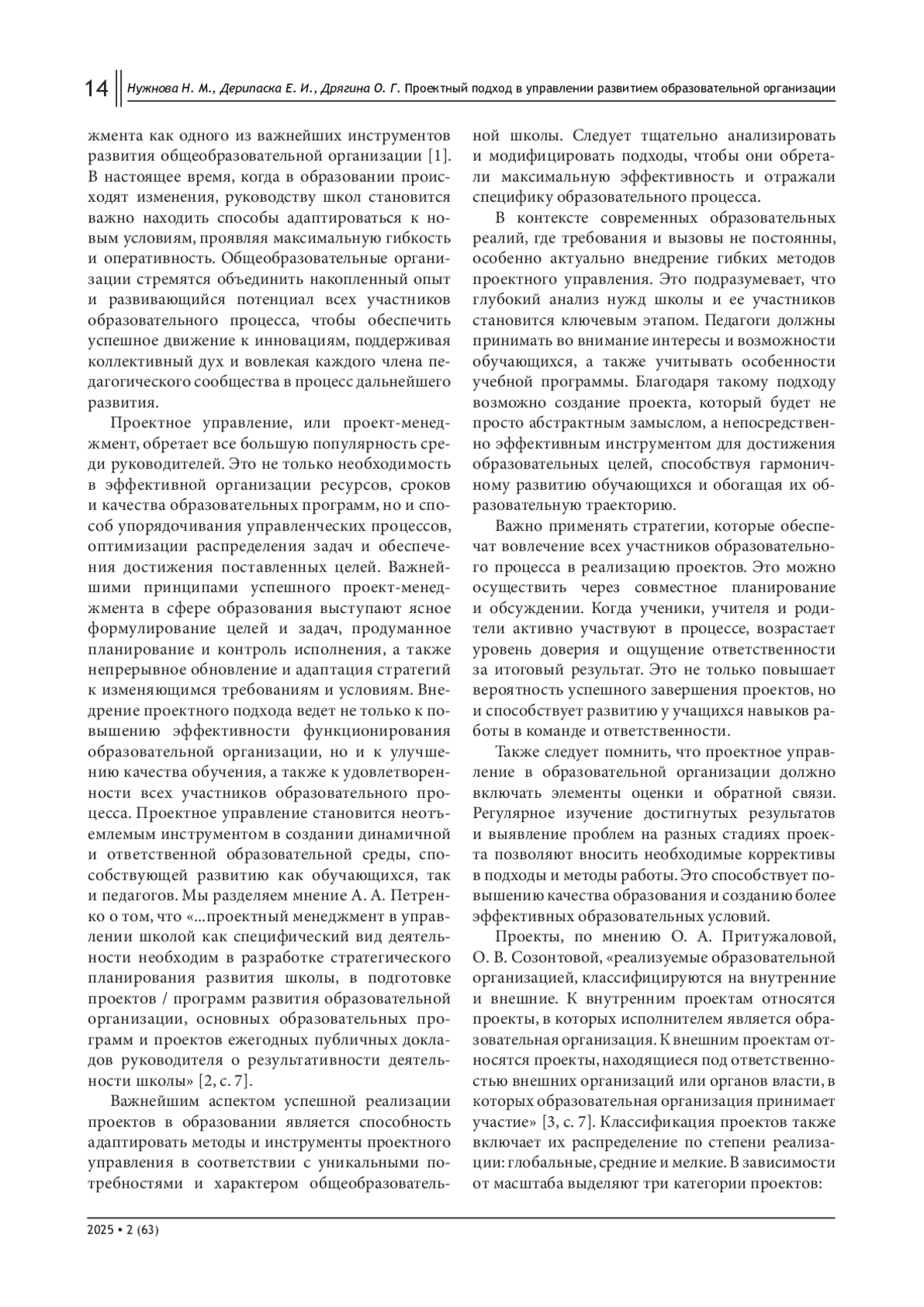 14 Нужнова Н. М., Дерипаска Е. И., Дрягина О. Г. Проектный подход в управлении развитием образовательной организации

жмента как одного из важнейших инструментов развития общеобразовательной организации [1]. В настоящее время, когда в образовании происходят изменения, руководству школ становится важно находить способы адаптироваться к новым условиям, проявляя максимальную гибкость и оперативность. Общеобразовательные организации стремятся объединить накопленный опыт и развивающийся потенциал всех участников образовательного процесса, чтобы обеспечить успешное движение к инновациям, поддерживая коллективный дух и вовлекая каждого члена педагогического сообщества в процесс дальнейшего развития.

Проектное управление, или проект-менеджмент, обретает все большую популярность среди руководителей. Это не только необходимость в эффективной организации ресурсов, сроков и качества образовательных программ, но и способ упорядочивания управленческих процессов, оптимизации распределения задач и обеспечения достижения поставленных целей. Важнейшими принципами успешного проект-менеджмента в сфере образования выступают ясное формулирование целей и задач, продуманное планирование и контроль исполнения, а также непрерывное обновление и адаптация стратегий к изменяющимся требованиям и условиям. Внедрение проектного подхода ведет не только к повышению эффективности функционирования образовательной организации, но и к улучшению качества обучения, а также к удовлетворенности всех участников образовательного процесса. Проектное управление становится неотъемлемым инструментом в создании динамичной и ответственной образовательной среды, способствующей развитию как обучающихся, так и педагогов. Мы разделяем мнение А. А. Петренко о том, что «...проектный менеджмент в управлении школой как специфический вид деятельности необходим в разработке стратегического планирования развития школы, в подготовке проектов / программ развития образовательной организации, основных образовательных программ и проектов ежегодных публичных докладов руководителя о результативности деятельности школы» [2, с. 7].

Важнейшим аспектом успешной реализации проектов в образовании является способность адаптировать методы и инструменты проектного управления в соответствии с уникальными потребностями и характером общеобразовательной школы. Следует тщательно анализировать и модифицировать подходы, чтобы они обретали максимальную эффективность и отражали специфику образовательного процесса.

В контексте современных образовательных реалий, где требования и вызовы не постоянны, особенно актуально внедрение гибких методов проектного управления. Это подразумевает, что глубокий анализ нужд школы и ее участников становится ключевым этапом. Педагоги должны принимать во внимание интересы и возможности обучающихся, а также учитывать особенности учебной программы. Благодаря такому подходу возможно создание проекта, который будет не просто абстрактным замыслом, а непосредственно эффективным инструментом для достижения образовательных целей, способствуя гармоничному развитию обучающихся и обогащая их образовательную траекторию.

Важно применять стратегии, которые обеспечат вовлечение всех участников образовательного процесса в реализацию проектов. Это можно осуществить через совместное планирование и обсуждении. Когда ученики, учителя и родители активно участвуют в процессе, возрастает уровень доверия и ощущение ответственности за итоговый результат. Это не только повышает вероятность успешного завершения проектов, но и способствует развитию у учащихся навыков работы в команде и ответственности.

Также следует помнить, что проектное управление в образовательной организации должно включать элементы оценки и обратной связи. Регулярное изучение достигнутых результатов и выявление проблем на разных стадиях проекта позволяют вносить необходимые коррективы в подходы и методы работы. Это способствует повышению качества образования и созданию более эффективных образовательных условий.

Проекты, по мнению О. А. Притужаловой, О. В. Созонтовой, «реализуемые образовательной организацией, классифицируются на внутренние и внешние. К внутренним проектам относятся проекты, в которых исполнителем является образовательная организация. К внешним проектам относятся проекты, находящиеся под ответственностью внешних организаций или органов власти, в которых образовательная организация принимает участие» [3, с. 7]. Классификация проектов также включает их распределение по степени реализации: глобальные, средние и мелкие. В зависимости от масштаба выделяют три категории проектов:

2025 • 2 (63)